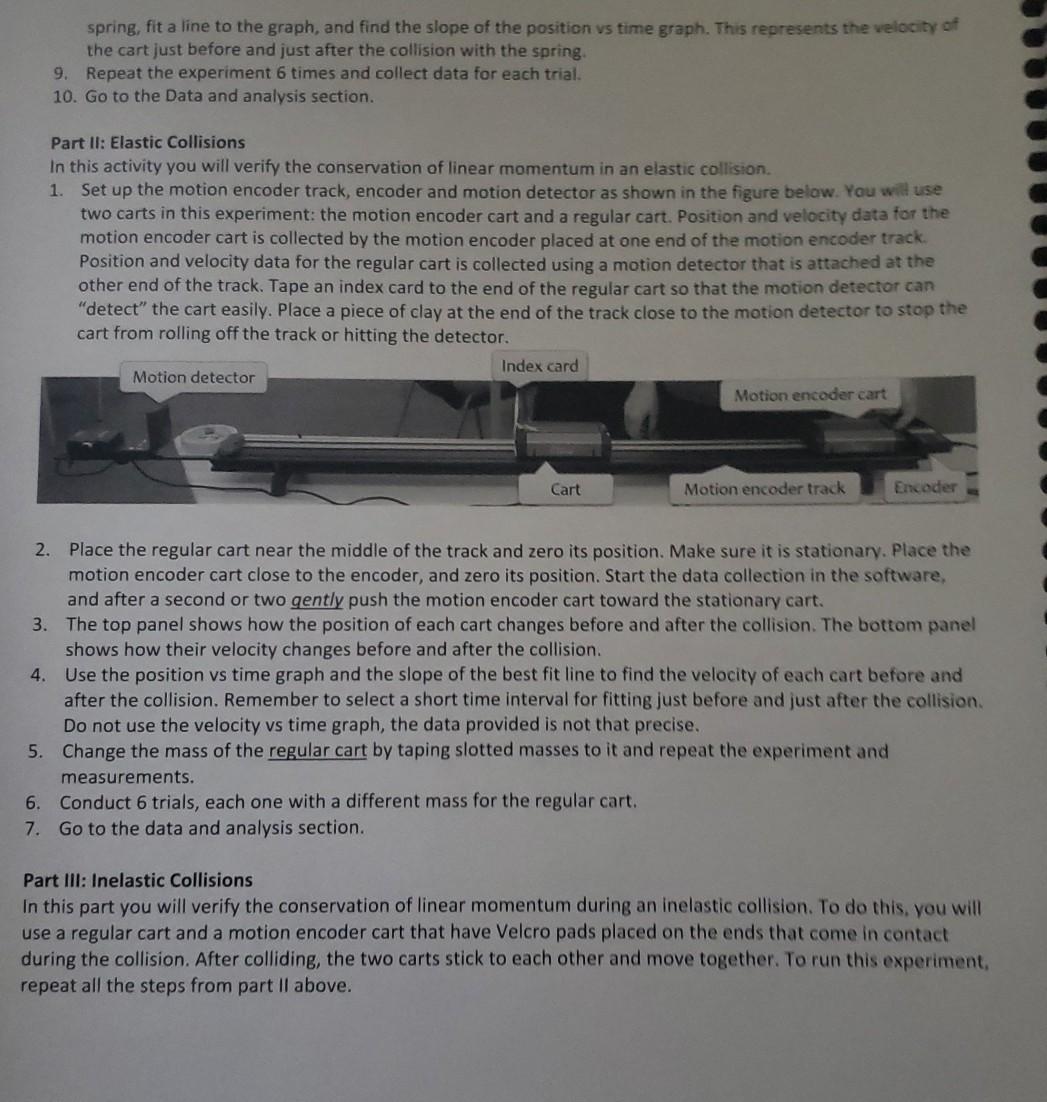 spring, fit a line to the graph, and find the slope of the position vs time graph. This represents the velocity of the cart just before and just after the collision with the spring.
9. Repeat the experiment 6 times and collect data for each trial.
10. Go to the Data and analysis section.

Part II: Elastic Collisions
In this activity you will verify the conservation of linear momentum in an elastic collision.
1. Set up the motion encoder track, encoder and motion detector as shown in the figure below. You will use two carts in this experiment: the motion encoder cart and a regular cart. Position and velocity data for the motion encoder cart is collected by the motion encoder placed at one end of the motion encoder track. Position and velocity data for the regular cart is collected using a motion detector that is attached at the other end of the track. Tape an index card to the end of the regular cart so that the motion detector can "detect" the cart easily. Place a piece of clay at the end of the track close to the motion detector to stop the cart from rolling off the track or hitting the detector.

Motion detector
Index card
Motion encoder cart
Cart
Motion encoder track
Encoder

2. Place the regular cart near the middle of the track and zero its position. Make sure it is stationary. Place the motion encoder cart close to the encoder, and zero its position. Start the data collection in the software, and after a second or two gently push the motion encoder cart toward the stationary cart.
3. The top panel shows how the position of each cart changes before and after the collision. The bottom panel shows how their velocity changes before and after the collision.
4. Use the position vs time graph and the slope of the best fit line to find the velocity of each cart before and after the collision. Remember to select a short time interval for fitting just before and just after the collision. Do not use the velocity vs time graph, the data provided is not that precise.
5. Change the mass of the regular cart by taping slotted masses to it and repeat the experiment and measurements.
6. Conduct 6 trials, each one with a different mass for the regular cart.
7. Go to the data and analysis section.

Part III: Inelastic Collisions
In this part you will verify the conservation of linear momentum during an inelastic collision. To do this, you will use a regular cart and a motion encoder cart that have Velcro pads placed on the ends that come in contact during the collision. After colliding, the two carts stick to each other and move together. To run this experiment, repeat all the steps from part II above.